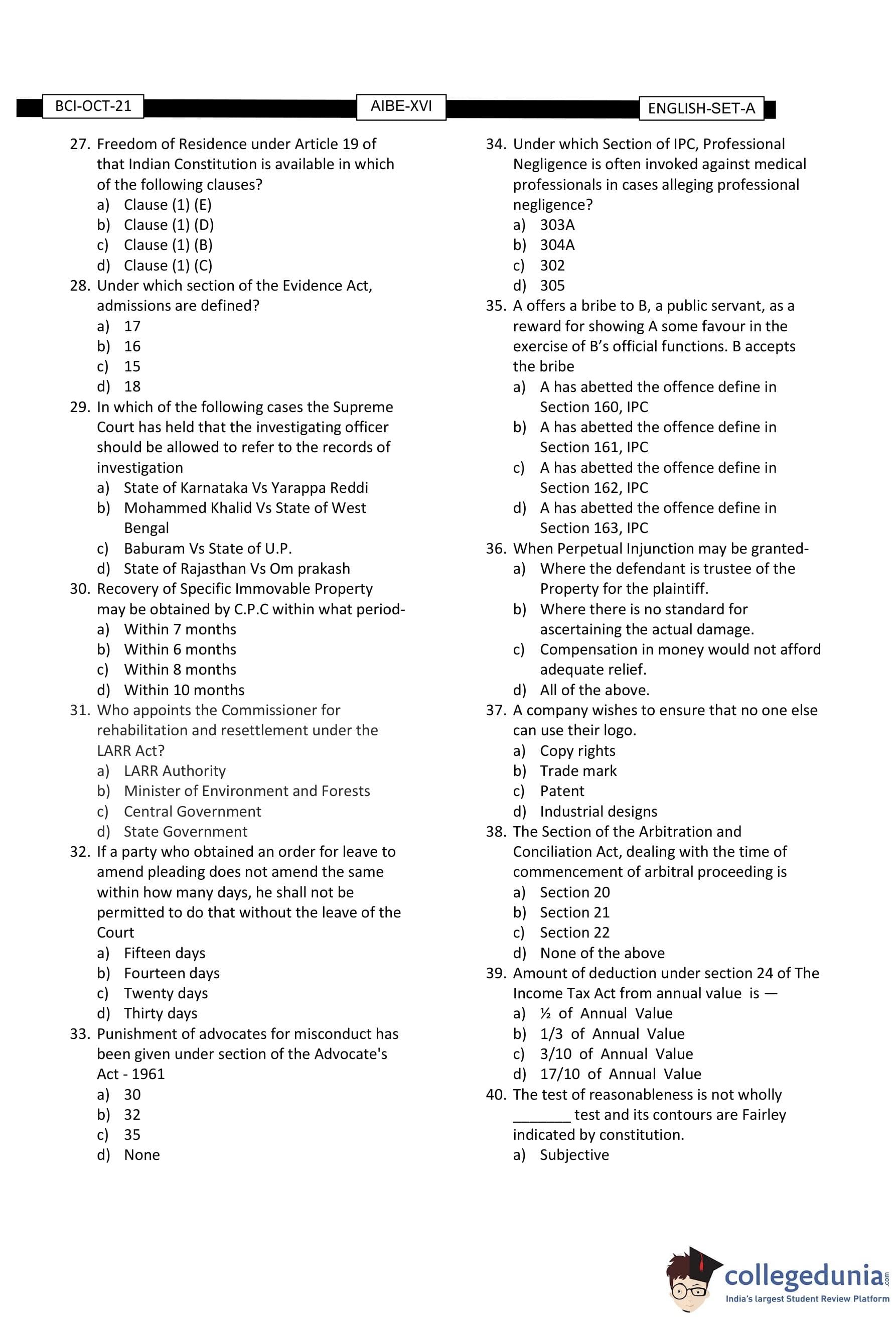 BCI-OCT-21 AIBE-XVI ENGLISH-SET-A

27. Freedom of Residence under Article 19 of that Indian Constitution is available in which of the following clauses?
a) Clause (1) (E)
b) Clause (1) (D)
c) Clause (1) (B)
d) Clause (1) (C)
28. Under which section of the Evidence Act, admissions are defined?
a) 17
b) 16
c) 15
d) 18
29. In which of the following cases the Supreme Court has held that the investigating officer should be allowed to refer to the records of investigation
a) State of Karnataka Vs Yarappa Reddi
b) Mohammed Khalid Vs State of West Bengal
c) Baburam Vs State of U.P.
d) State of Rajasthan Vs Om prakash
30. Recovery of Specific Immovable Property may be obtained by C.P.C within what period-
a) Within 7 months
b) Within 6 months
c) Within 8 months
d) Within 10 months
31. Who appoints the Commissioner for rehabilitation and resettlement under the LARR Act?
a) LARR Authority
b) Minister of Environment and Forests
c) Central Government
d) State Government
32. If a party who obtained an order for leave to amend pleading does not amend the same within how many days, he shall not be permitted to do that without the leave of the Court
a) Fifteen days
b) Fourteen days
c) Twenty days
d) Thirty days
33. Punishment of advocates for misconduct has been given under section of the Advocate's Act - 1961
a) 30
b) 32
c) 35
d) None
34. Under which Section of IPC, Professional Negligence is often invoked against medical professionals in cases alleging professional negligence?
a) 303A
b) 304A
c) 302
d) 305
35. A offers a bribe to B, a public servant, as a reward for showing A some favour in the exercise of B's official functions. B accepts the bribe
a) A has abetted the offence define in Section 160, IPC
b) A has abetted the offence define in Section 161, IPC
c) A has abetted the offence define in Section 162, IPC
d) A has abetted the offence define in Section 163, IPC
36. When Perpetual Injunction may be granted-
a) Where the defendant is trustee of the Property for the plaintiff.
b) Where there is no standard for ascertaining the actual damage.
c) Compensation in money would not afford adequate relief.
d) All of the above.
37. A company wishes to ensure that no one else can use their logo.
a) Copy rights
b) Trade mark
c) Patent
d) Industrial designs
38. The Section of the Arbitration and Conciliation Act, dealing with the time of commencement of arbitral proceeding is
a) Section 20
b) Section 21
c) Section 22
d) None of the above
39. Amount of deduction under section 24 of The Income Tax Act from annual value is —
a) ½ of Annual Value
b) 1/3 of Annual Value
c) 3/10 of Annual Value
d) 17/10 of Annual Value
40. The test of reasonableness is not wholly _______ test and its contours are Fairley indicated by constitution.
a) Subjective

collegedunia.com
India's largest Student Review Platform